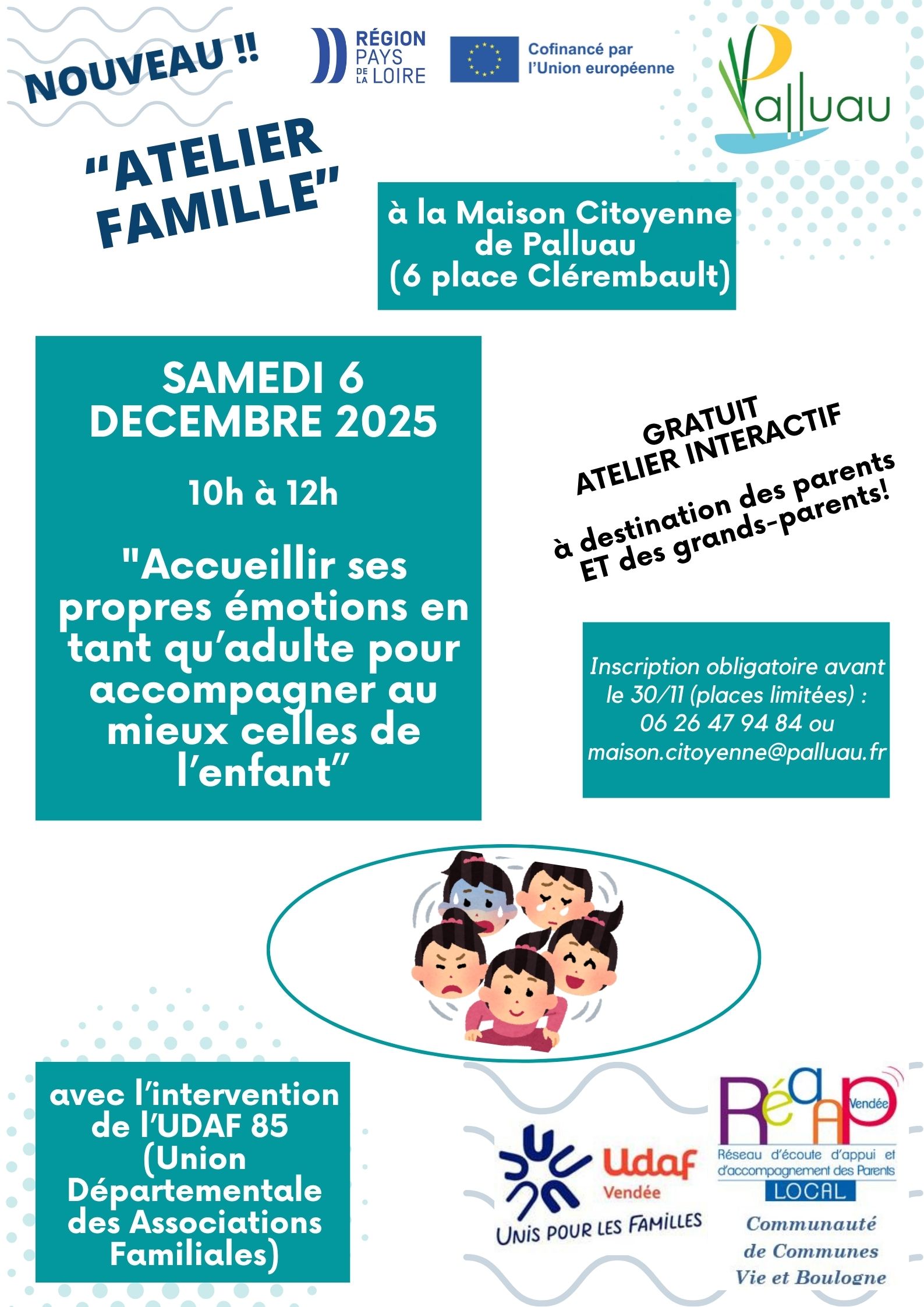 NOUVEAU !!

RÉGION PAYS DE LA LOIRE

Cofinancé par l'Union européenne

Palluau

"ATELIER FAMILLE"

à la Maison Citoyenne de Palluau (6 place Clérembault)

SAMEDI 6 DECEMBRE 2025

10h à 12h

"Accueillir ses propres émotions en tant qu'adulte pour accompagner au mieux celles de l'enfant"

GRATUIT
ATELIER INTERACTIF

à destination des parents ET des grands-parents!

Inscription obligatoire avant le 30/11 (places limitées) : 06 26 47 94 84 ou maison.citoyenne@palluau.fr

avec l'intervention de l'UDAF 85 (Union Départementale des Associations Familiales)

Udaf Vendée
UNIS POUR LES FAMILLES

RéaAP Vendée
Réseau d'écoute d'appui et d'accompagnement des Parents
LOCAL

Communauté de Communes Vie et Boulogne